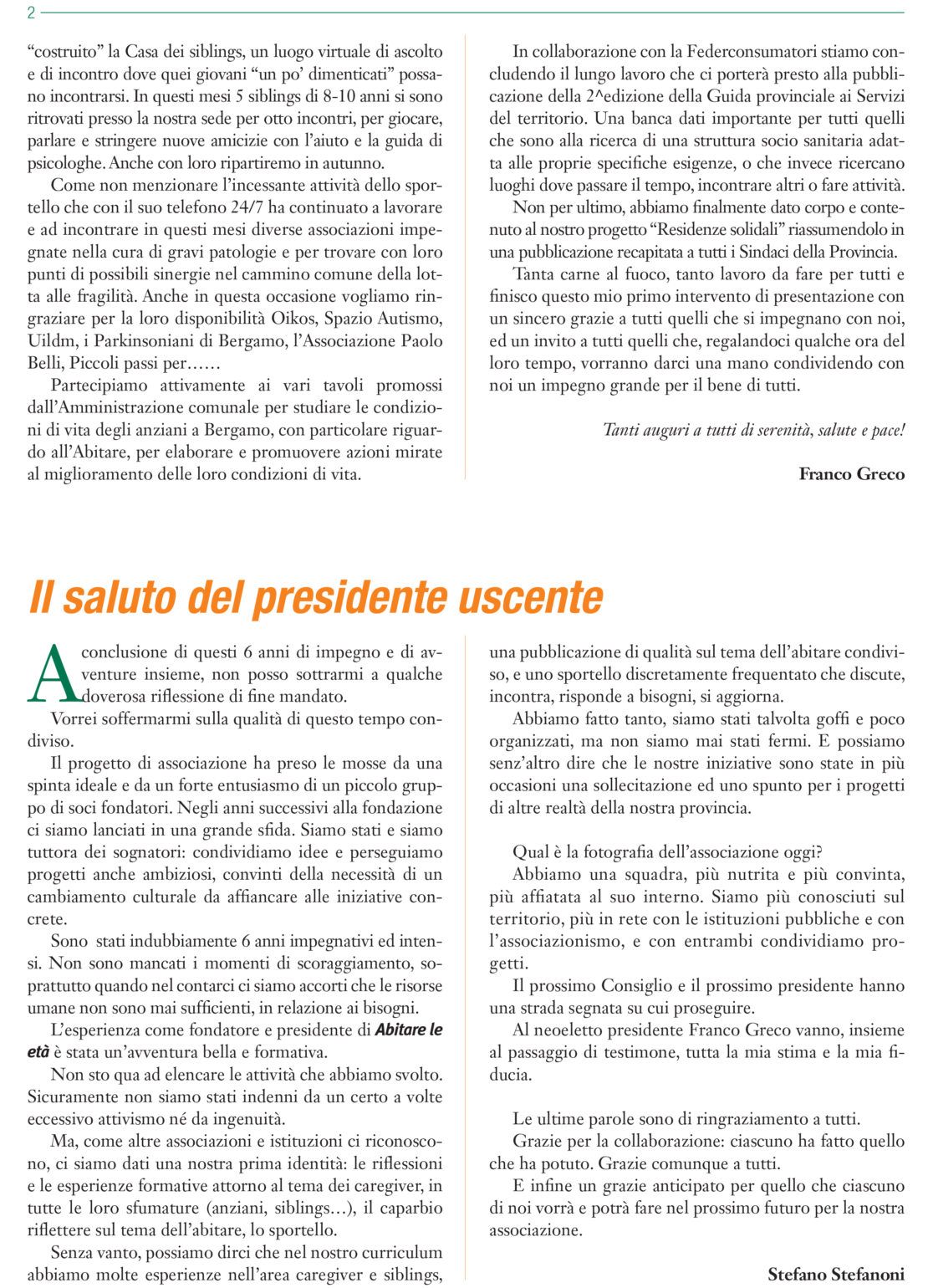 2

“costruito” la Casa dei siblings, un luogo virtuale di ascolto e di incontro dove quei giovani “un po’ dimenticati” possano incontrarsi. In questi mesi 5 siblings di 8-10 anni si sono ritrovati presso la nostra sede per otto incontri, per giocare, parlare e stringere nuove amicizie con l’aiuto e la guida di psicologhe. Anche con loro ripartiremo in autunno.

Come non menzionare l’incessante attività dello sportello che con il suo telefono 24/7 ha continuato a lavorare e ad incontrare in questi mesi diverse associazioni impegnate nella cura di gravi patologie e per trovare con loro punti di possibili sinergie nel cammino comune della lotta alle fragilità. Anche in questa occasione vogliamo ringraziare per la loro disponibilità Oikos, Spazio Autismo, Uildm, i Parkinsoniani di Bergamo, l’Associazione Paolo Belli, Piccoli passi per……

Partecipiamo attivamente ai vari tavoli promossi dall’Amministrazione comunale per studiare le condizioni di vita degli anziani a Bergamo, con particolare riguardo all’Abitare, per elaborare e promuovere azioni mirate al miglioramento delle loro condizioni di vita.

In collaborazione con la Federconsumatori stiamo concludendo il lungo lavoro che ci porterà presto alla pubblicazione della 2^edizione della Guida provinciale ai Servizi del territorio. Una banca dati importante per tutti quelli che sono alla ricerca di una struttura socio sanitaria adatta alle proprie specifiche esigenze, o che invece ricercano luoghi dove passare il tempo, incontrare altri o fare attività.

Non per ultimo, abbiamo finalmente dato corpo e contenuto al nostro progetto “Residenze solidali” riassumendolo in una pubblicazione recapitata a tutti i Sindaci della Provincia.

Tanta carne al fuoco, tanto lavoro da fare per tutti e finisco questo mio primo intervento di presentazione con un sincero grazie a tutti quelli che si impegnano con noi, ed un invito a tutti quelli che, regalandoci qualche ora del loro tempo, vorranno darci una mano condividendo con noi un impegno grande per il bene di tutti.

Tanti auguri a tutti di serenità, salute e pace!

Franco Greco

Il saluto del presidente uscente

A conclusione di questi 6 anni di impegno e di avventure insieme, non posso sottrarmi a qualche doverosa riflessione di fine mandato.

Vorrei soffermarmi sulla qualità di questo tempo condiviso.

Il progetto di associazione ha preso le mosse da una spinta ideale e da un forte entusiasmo di un piccolo gruppo di soci fondatori. Negli anni successivi alla fondazione ci siamo lanciati in una grande sfida. Siamo stati e siamo tuttora dei sognatori: condividiamo idee e perseguiamo progetti anche ambiziosi, convinti della necessità di un cambiamento culturale da affiancare alle iniziative concrete.

Sono stati indubbiamente 6 anni impegnativi ed intensi. Non sono mancati i momenti di scoraggiamento, soprattutto quando nel contarci ci siamo accorti che le risorse umane non sono mai sufficienti, in relazione ai bisogni.

L’esperienza come fondatore e presidente di Abitare le età è stata un’avventura bella e formativa.

Non sto qua ad elencare le attività che abbiamo svolto. Sicuramente non siamo stati indenni da un certo a volte eccessivo attivismo né da ingenuità.

Ma, come altre associazioni e istituzioni ci riconoscono, ci siamo dati una nostra prima identità: le riflessioni e le esperienze formative attorno al tema dei caregiver, in tutte le loro sfumature (anziani, siblings…), il caparbio riflettere sul tema dell’abitare, lo sportello.

Senza vanto, possiamo dirci che nel nostro curriculum abbiamo molte esperienze nell’area caregiver e siblings, una pubblicazione di qualità sul tema dell’abitare condiviso, e uno sportello discretamente frequentato che discute, incontra, risponde a bisogni, si aggiorna.

Abbiamo fatto tanto, siamo stati talvolta goffi e poco organizzati, ma non siamo mai stati fermi. E possiamo senz’altro dire che le nostre iniziative sono state in più occasioni una sollecitazione ed uno spunto per i progetti di altre realtà della nostra provincia.

Qual è la fotografia dell’associazione oggi?

Abbiamo una squadra, più nutrita e più convinta, più affiatata al suo interno. Siamo più conosciuti sul territorio, più in rete con le istituzioni pubbliche e con l’associazionismo, e con entrambi condividiamo progetti.

Il prossimo Consiglio e il prossimo presidente hanno una strada segnata su cui proseguire.

Al neoeletto presidente Franco Greco vanno, insieme al passaggio di testimone, tutta la mia stima e la mia fiducia.

Le ultime parole sono di ringraziamento a tutti.

Grazie per la collaborazione: ciascuno ha fatto quello che ha potuto. Grazie comunque a tutti.

E infine un grazie anticipato per quello che ciascuno di noi vorrà e potrà fare nel prossimo futuro per la nostra associazione.

Stefano Stefanoni